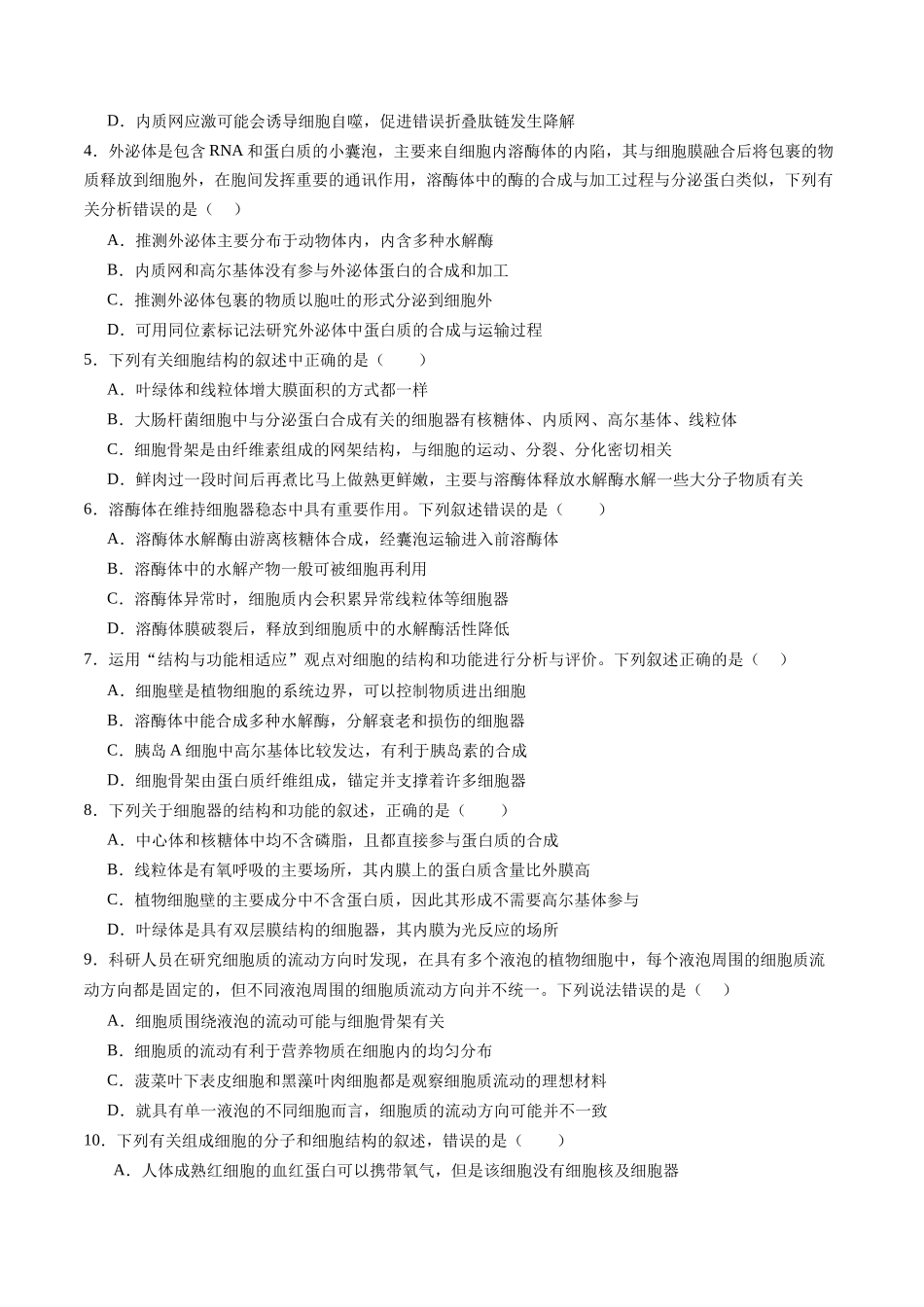 D．内质网应激可能会诱导细胞自噬，促进错误折叠肽链发生降解

4．外泌体是包含RNA和蛋白质的小囊泡，主要来自细胞内溶酶体的内陷，其与细胞膜融合后将包裹的物质释放到细胞外，在胞间发挥重要的通讯作用，溶酶体中的酶的合成与加工过程与分泌蛋白类似，下列有关分析错误的是（ ）

A．推测外泌体主要分布于动物体内，内含多种水解酶

B．内质网和高尔基体没有参与外泌体蛋白的合成和加工

C．推测外泌体包裹的物质以胞吐的形式分泌到细胞外

D．可用同位素标记法研究外泌体中蛋白质的合成与运输过程

5．下列有关细胞结构的叙述中正确的是（ ）

A．叶绿体和线粒体增大膜面积的方式都一样

B．大肠杆菌细胞中与分泌蛋白合成有关的细胞器有核糖体、内质网、高尔基体、线粒体

C．细胞骨架是由纤维素组成的网架结构，与细胞的运动、分裂、分化密切相关

D．鲜肉过一段时间后再煮比马上做熟更鲜嫩，主要与溶酶体释放水解酶水解一些大分子物质有关

6．溶酶体在维持细胞器稳态中具有重要作用。下列叙述错误的是（ ）

A．溶酶体水解酶由游离核糖体合成，经囊泡运输进入前溶酶体

B．溶酶体中的水解产物一般可被细胞再利用

C．溶酶体异常时，细胞质内会积累异常线粒体等细胞器

D．溶酶体膜破裂后，释放到细胞质中的水解酶活性降低

7．运用“结构与功能相适应”观点对细胞的结构和功能进行分析与评价。下列叙述正确的是（ ）

A．细胞壁是植物细胞的系统边界，可以控制物质进出细胞

B．溶酶体中能合成多种水解酶，分解衰老和损伤的细胞器

C．胰岛A细胞中高尔基体比较发达，有利于胰岛素的合成

D．细胞骨架由蛋白质纤维组成，锚定并支撑着许多细胞器

8．下列关于细胞器的结构和功能的叙述，正确的是（ ）

A．中心体和核糖体中均不含磷脂，且都直接参与蛋白质的合成

B．线粒体是有氧呼吸的主要场所，其内膜上的蛋白质含量比外膜高

C．植物细胞壁的主要成分中不含蛋白质，因此其形成不需要高尔基体参与

D．叶绿体是具有双层膜结构的细胞器，其内膜为光反应的场所

9．科研人员在研究细胞质的流动方向时发现，在具有多个液泡的植物细胞中，每个液泡周围的细胞质流动方向都是固定的，但不同液泡周围的细胞质流动方向并不统一。下列说法错误的是（ ）

A．细胞质围绕液泡的流动可能与细胞骨架有关

B．细胞质的流动有利于营养物质在细胞内的均匀分布

C．菠菜叶下表皮细胞和黑藻叶肉细胞都是观察细胞质流动的理想材料

D．就具有单一液泡的不同细胞而言，细胞质的流动方向可能并不一致

10．下列有关组成细胞的分子和细胞结构的叙述，错误的是（ ）

A．人体成熟红细胞的血红蛋白可以携带氧气，但是该细胞没有细胞核及细胞器